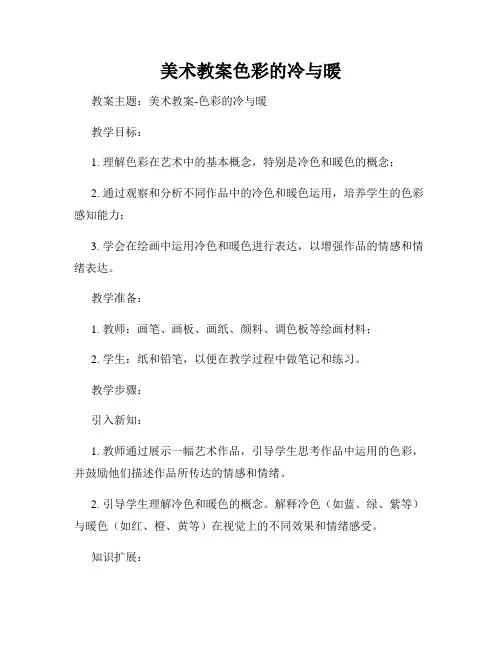 美术教案色彩的冷与暖

教案主题：美术教案-色彩的冷与暖

教学目标：

1. 理解色彩在艺术中的基本概念，特别是冷色和暖色的概念；

2. 通过观察和分析不同作品中的冷色和暖色运用，培养学生的色彩感知能力；

3. 学会在绘画中运用冷色和暖色进行表达，以增强作品的情感和情绪表达。

教学准备：

1. 教师：画笔、画板、画纸、颜料、调色板等绘画材料；

2. 学生：纸和铅笔，以便在教学过程中做笔记和练习。

教学步骤：

引入新知：

1. 教师通过展示一幅艺术作品，引导学生思考作品中运用的色彩，并鼓励他们描述作品所传达的情感和情绪。

2. 引导学生理解冷色和暖色的概念。解释冷色（如蓝、绿、紫等）与暖色（如红、橙、黄等）在视觉上的不同效果和情绪感受。

知识扩展：